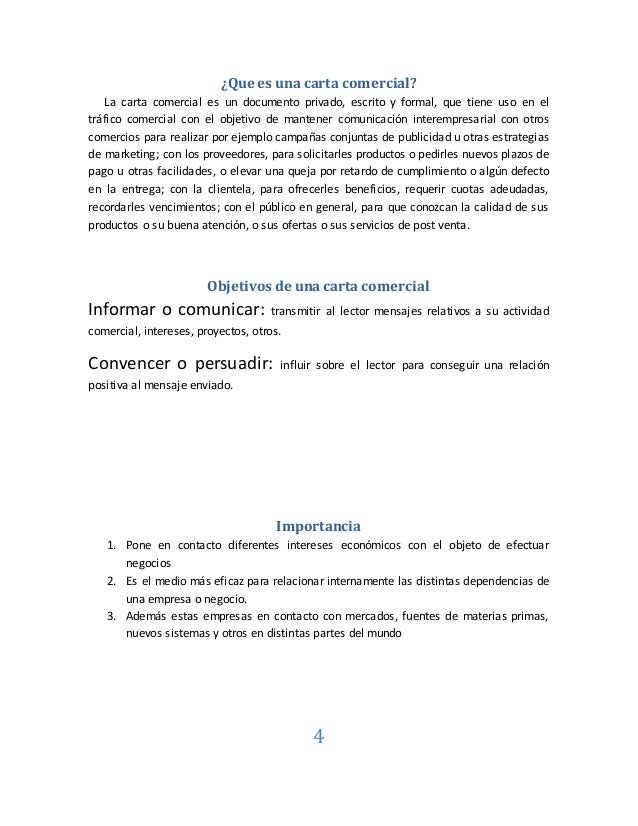 ¿Que es una carta comercial?

La carta comercial es un documento privado, escrito y formal, que tiene uso en el tráfico comercial con el objetivo de mantener comunicación interempresarial con otros comercios para realizar por ejemplo campañas conjuntas de publicidad u otras estrategias de marketing; con los proveedores, para solicitarles productos o pedirles nuevos plazos de pago u otras facilidades, o elevar una queja por retardo de cumplimiento o algún defecto en la entrega; con la clientela, para ofrecerles beneficios, requerir cuotas adeudadas, recordarles vencimientos; con el público en general, para que conozcan la calidad de sus productos o su buena atención, o sus ofertas o sus servicios de post venta.

Objetivos de una carta comercial

Informar o comunicar: transmitir al lector mensajes relativos a su actividad comercial, intereses, proyectos, otros.

Convencer o persuadir: influir sobre el lector para conseguir una relación positiva al mensaje enviado.

Importancia

1. Pone en contacto diferentes intereses económicos con el objeto de efectuar negocios
2. Es el medio más eficaz para relacionar internamente las distintas dependencias de una empresa o negocio.
3. Además estas empresas en contacto con mercados, fuentes de materias primas, nuevos sistemas y otros en distintas partes del mundo

4